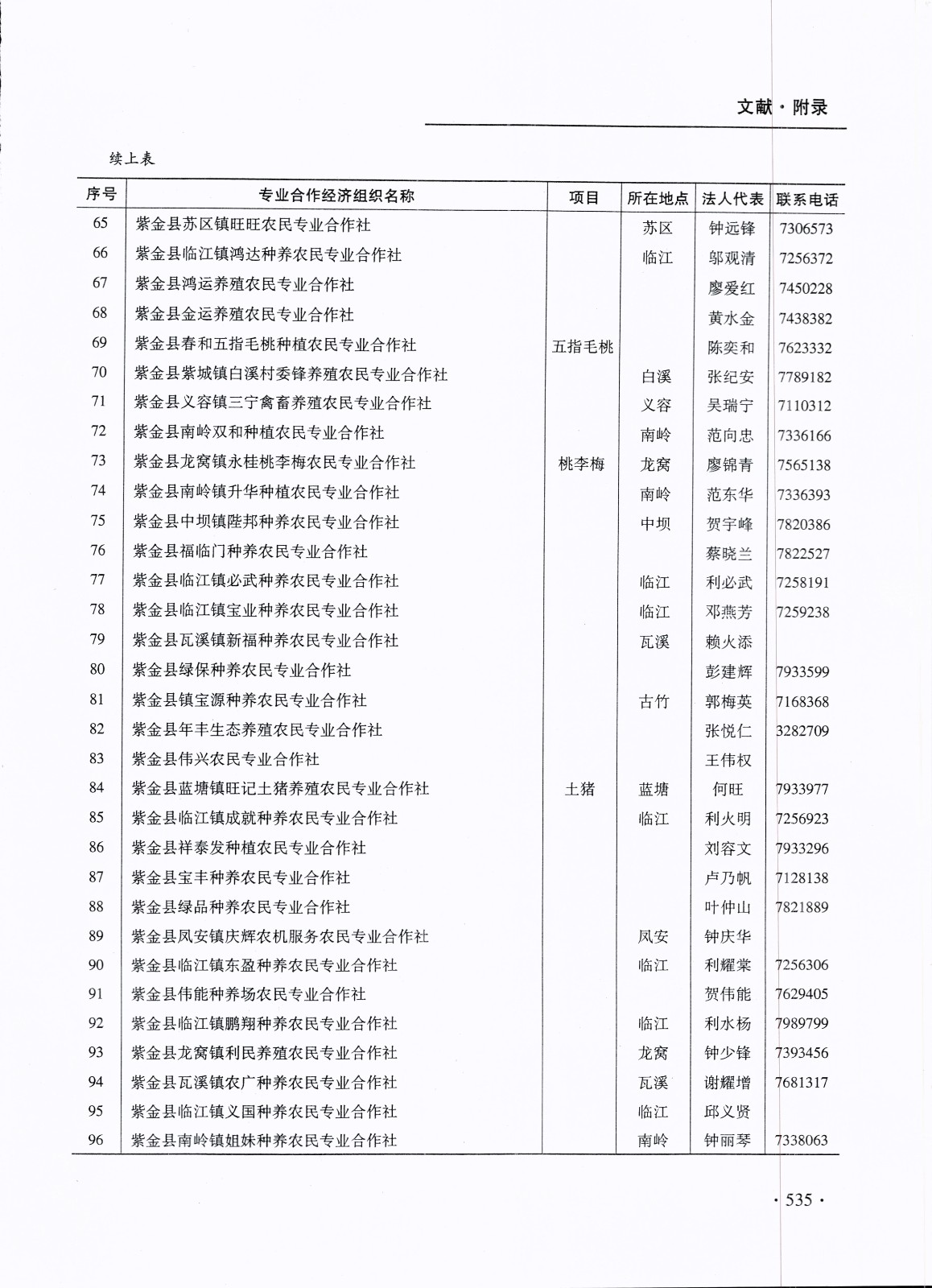 文献·附录

续上表

| 序号 | 专业合作经济组织名称 | 项目 | 所在地点 | 法人代表 | 联系电话 |
|---|---|---|---|---|---|
| 65 | 紫金县苏区镇旺旺农民专业合作社 | | 苏区 | 钟远锋 | 7306573 |
| 66 | 紫金县临江镇鸿达种养农民专业合作社 | | 临江 | 邬观清 | 7256372 |
| 67 | 紫金县鸿运养殖农民专业合作社 | | | 廖爱红 | 7450228 |
| 68 | 紫金县金运养殖农民专业合作社 | | | 黄水金 | 7438382 |
| 69 | 紫金县春和五指毛桃种植农民专业合作社 | 五指毛桃 | | 陈奕和 | 7623332 |
| 70 | 紫金县紫城镇白溪村委锋养殖农民专业合作社 | | 白溪 | 张纪安 | 7789182 |
| 71 | 紫金县义容镇三宁禽畜养殖农民专业合作社 | | 义容 | 吴瑞宁 | 7110312 |
| 72 | 紫金县南岭双和种植农民专业合作社 | | 南岭 | 范向忠 | 7336166 |
| 73 | 紫金县龙窝镇永桂桃李梅农民专业合作社 | 桃李梅 | 龙窝 | 廖锦青 | 7565138 |
| 74 | 紫金县南岭镇升华种植农民专业合作社 | | 南岭 | 范东华 | 7336393 |
| 75 | 紫金县中坝镇陛邦种养农民专业合作社 | | 中坝 | 贺宇峰 | 7820386 |
| 76 | 紫金县福临门种养农民专业合作社 | | | 蔡晓兰 | 7822527 |
| 77 | 紫金县临江镇必武种养农民专业合作社 | | 临江 | 利必武 | 7258191 |
| 78 | 紫金县临江镇宝业种养农民专业合作社 | | 临江 | 邓燕芳 | 7259238 |
| 79 | 紫金县瓦溪镇新福种养农民专业合作社 | | 瓦溪 | 赖火添 | |
| 80 | 紫金县绿保种养农民专业合作社 | | | 彭建辉 | 7933599 |
| 81 | 紫金县镇宝源种养农民专业合作社 | | 古竹 | 郭梅英 | 7168368 |
| 82 | 紫金县年丰生态养殖农民专业合作社 | | | 张悦仁 | 3282709 |
| 83 | 紫金县伟兴农民专业合作社 | | | 王伟权 | |
| 84 | 紫金县蓝塘镇旺记土猪养殖农民专业合作社 | 土猪 | 蓝塘 | 何旺 | 7933977 |
| 85 | 紫金县临江镇成就种养农民专业合作社 | | 临江 | 利火明 | 7256923 |
| 86 | 紫金县祥泰发种植农民专业合作社 | | | 刘容文 | 7933296 |
| 87 | 紫金县宝丰种养农民专业合作社 | | | 卢乃帆 | 7128138 |
| 88 | 紫金县绿品种养农民专业合作社 | | | 叶仲山 | 7821889 |
| 89 | 紫金县凤安镇庆辉农机服务农民专业合作社 | | 凤安 | 钟庆华 | |
| 90 | 紫金县临江镇东盈种养农民专业合作社 | | 临江 | 利耀棠 | 7256306 |
| 91 | 紫金县伟能种养场农民专业合作社 | | | 贺伟能 | 7629405 |
| 92 | 紫金县临江镇鹏翔种养农民专业合作社 | | 临江 | 利水杨 | 7989799 |
| 93 | 紫金县龙窝镇利民养殖农民专业合作社 | | 龙窝 | 钟少锋 | 7393456 |
| 94 | 紫金县瓦溪镇农广种养农民专业合作社 | | 瓦溪 | 谢耀增 | 7681317 |
| 95 | 紫金县临江镇义国种养农民专业合作社 | | 临江 | 邱义贤 | |
| 96 | 紫金县南岭镇姐妹种养农民专业合作社 | | 南岭 | 钟丽琴 | 7338063 |

· 535 ·